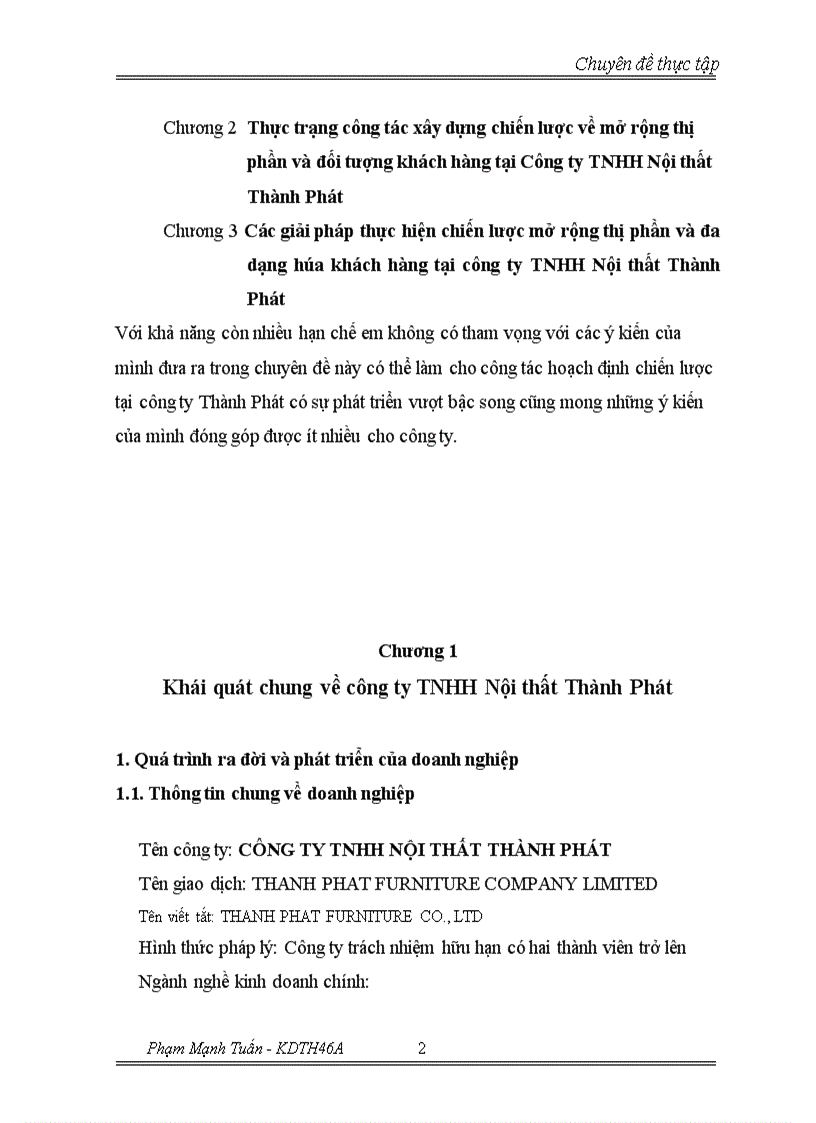 Chuyên đề thực tập

Chương 2 Thực trạng công tác xây dựng chiến lược về mở rộng thị phần và đối tượng khách hàng tại Công ty TNHH Nội thất Thành Phát

Chương 3 Các giải pháp thực hiện chiến lược mở rộng thị phần và đa dạng húa khách hàng tại công ty TNHH Nội thất Thành Phát

Với khả năng còn nhiều hạn chế em không có tham vọng với các ý kiến của mình đưa ra trong chuyên đề này có thể làm cho công tác hoạch định chiến lược tại công ty Thành Phát có sự phát triển vượt bậc song cũng mong những ý kiến của mình đóng góp được ít nhiều cho công ty.

Chương 1

Khái quát chung về công ty TNHH Nội thất Thành Phát

1. Quá trình ra đời và phát triển của doanh nghiệp

1.1. Thông tin chung về doanh nghiệp

Tên công ty: CÔNG TY TNHH NỘI THẤT THÀNH PHÁT

Tên giao dịch: THANH PHAT FURNITURE COMPANY LIMITED

Tên viết tắt: THANH PHAT FURNITURE CO., LTD

Hình thức pháp lý: Công ty trách nhiệm hữu hạn có hai thành viên trở lên

Ngành nghề kinh doanh chính:

Phạm Mạnh Tuấn - KDTH46A 2